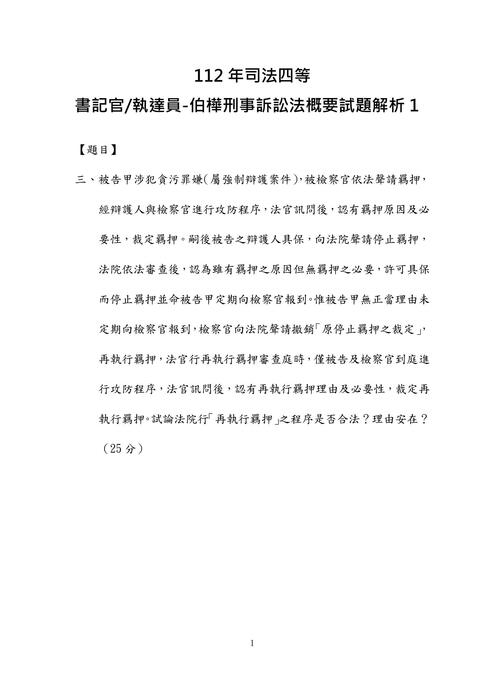 112 年司法四等

書記官/執達員-伯樺刑事訴訟法概要試題解析 1

【題目】

三、被告甲涉犯貪污罪嫌(屬強制辯護案件),被檢察官依法聲請羈押,經辯護人與檢察官進行攻防程序,法官訊問後,認有羈押原因及必要性,裁定羈押。嗣後被告之辯護人具保,向法院聲請停止羈押,法院依法審查後,認為雖有羈押之原因但無羈押之必要,許可具保而停止羈押並命被告甲定期向檢察官報到。惟被告甲無正當理由未定期向檢察官報到,檢察官向法院聲請撤銷「原停止羈押之裁定」,再執行羈押,法官行再執行羈押審查庭時,僅被告及檢察官到庭進行攻防程序,法官訊問後,認有再執行羈押理由及必要性,裁定再執行羈押。試論法院行「再執行羈押」之程序是否合法?理由安在?(25 分)

1